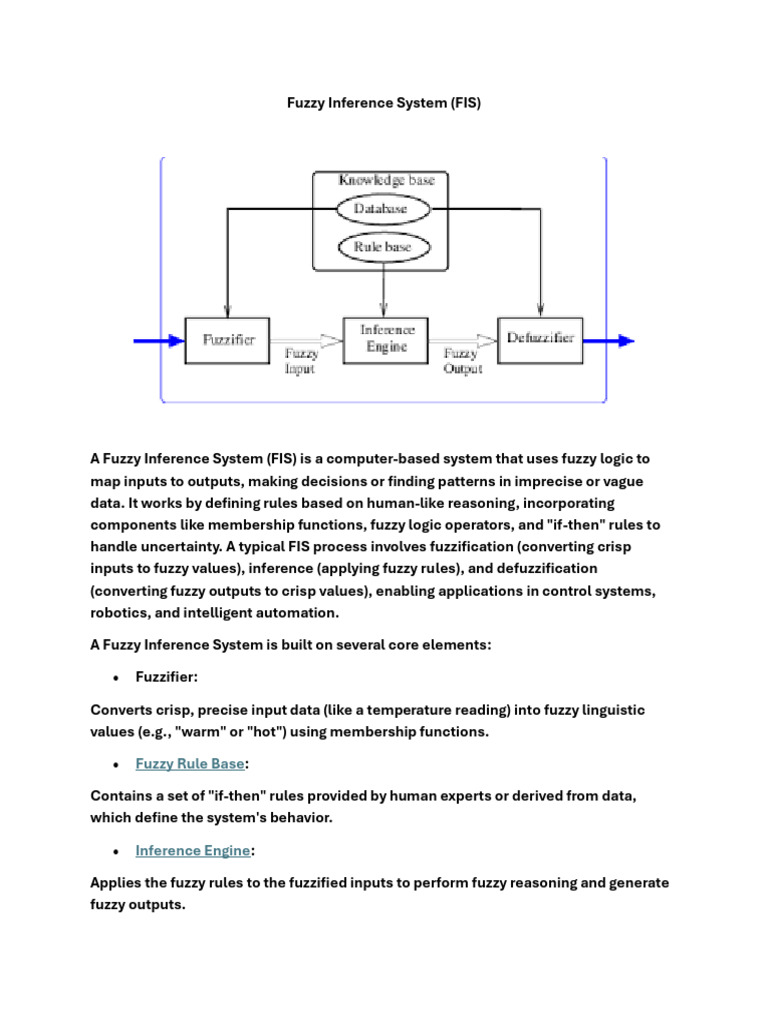 Fuzzy Inference System (FIS)

Knowledge base

Database

Rule base

Fuzzifier

Fuzzy Input

Inference Engine

Fuzzy Output

Defuzzifier

A Fuzzy Inference System (FIS) is a computer-based system that uses fuzzy logic to map inputs to outputs, making decisions or finding patterns in imprecise or vague data. It works by defining rules based on human-like reasoning, incorporating components like membership functions, fuzzy logic operators, and "if-then" rules to handle uncertainty. A typical FIS process involves fuzzification (converting crisp inputs to fuzzy values), inference (applying fuzzy rules), and defuzzification (converting fuzzy outputs to crisp values), enabling applications in control systems, robotics, and intelligent automation.

A Fuzzy Inference System is built on several core elements:

• Fuzzifier:

Converts crisp, precise input data (like a temperature reading) into fuzzy linguistic values (e.g., "warm" or "hot") using membership functions.

• Fuzzy Rule Base:

Contains a set of "if-then" rules provided by human experts or derived from data, which define the system's behavior.

• Inference Engine:

Applies the fuzzy rules to the fuzzified inputs to perform fuzzy reasoning and generate fuzzy outputs.